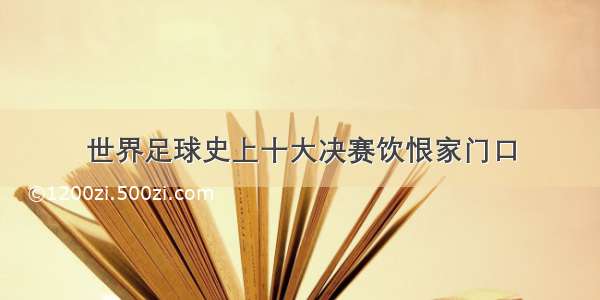 世界足球史上十大决赛饮恨家门口

©1200zi.500zi.com